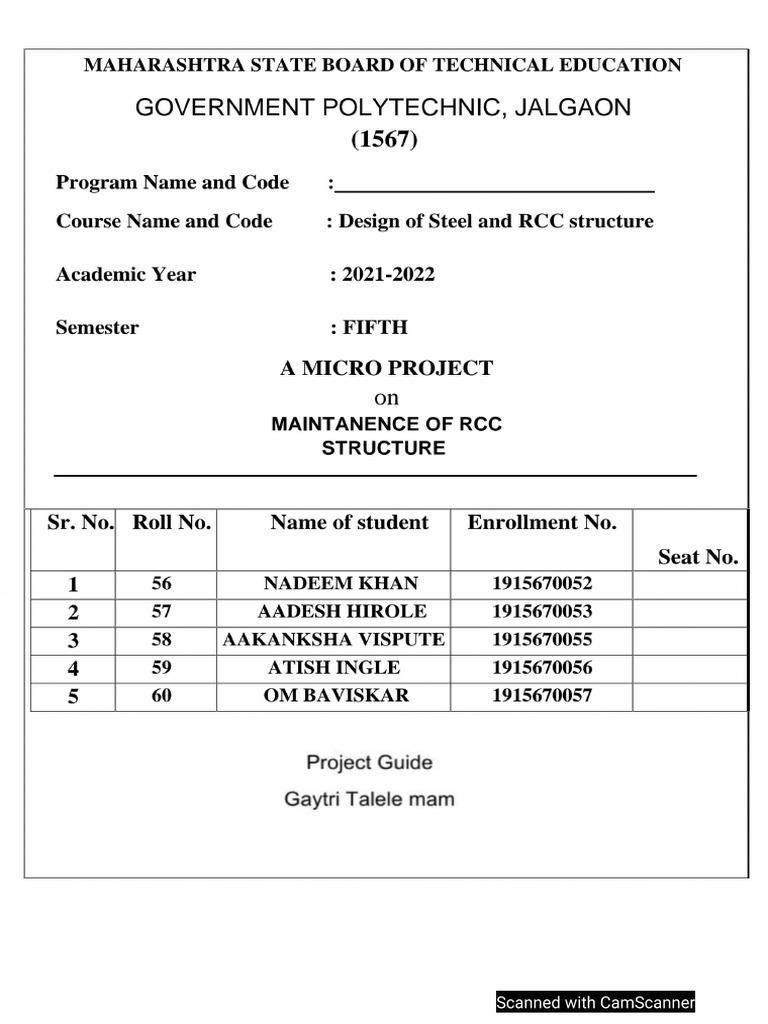 MAHARASHTRA STATE BOARD OF TECHNICAL EDUCATION

GOVERNMENT POLYTECHNIC, JALGAON
(1567)

Program Name and Code :______________________________

Course Name and Code : Design of Steel and RCC structure

Academic Year : 2021-2022

Semester : FIFTH

A MICRO PROJECT
on
MAINTANENCE OF RCC STRUCTURE

| Sr. No. | Roll No. | Name of student | Enrollment No. | Seat No. |
|---|---|---|---|---|
| 1 | 56 | NADEEM KHAN | 1915670052 | |
| 2 | 57 | AADESH HIROLE | 1915670053 | |
| 3 | 58 | AAKANKSHA VISPUTE | 1915670055 | |
| 4 | 59 | ATISH INGLE | 1915670056 | |
| 5 | 60 | OM BAVISKAR | 1915670057 | |

Project Guide
Gaytri Talele mam

Scanned with CamScanner